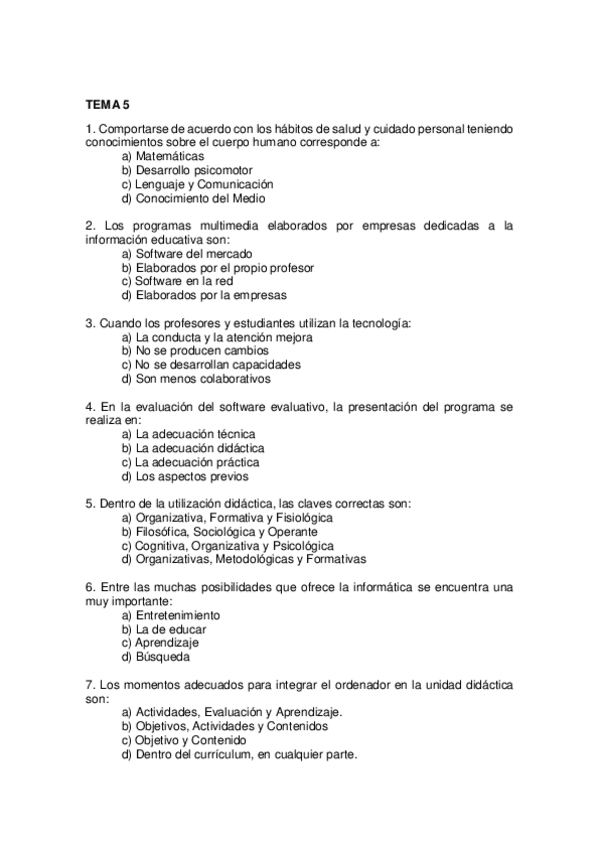 TEMA 5

1. Comportarse de acuerdo con los hábitos de salud y cuidado personal teniendo conocimientos sobre el cuerpo humano corresponde a:
a) Matemáticas
b) Desarrollo psicomotor
c) Lenguaje y Comunicación
d) Conocimiento del Medio

2. Los programas multimedia elaborados por empresas dedicadas a la información educativa son:
a) Software del mercado
b) Elaborados por el propio profesor
c) Software en la red
d) Elaborados por la empresas

3. Cuando los profesores y estudiantes utilizan la tecnología:
a) La conducta y la atención mejora
b) No se producen cambios
c) No se desarrollan capacidades
d) Son menos colaborativos

4. En la evaluación del software evaluativo, la presentación del programa se realiza en:
a) La adecuación técnica
b) La adecuación didáctica
c) La adecuación práctica
d) Los aspectos previos

5. Dentro de la utilización didáctica, las claves correctas son:
a) Organizativa, Formativa y Fisiológica
b) Filosófica, Sociológica y Operante
c) Cognitiva, Organizativa y Psicológica
d) Organizativas, Metodológicas y Formativas

6. Entre las muchas posibilidades que ofrece la informática se encuentra una muy importante:
a) Entretenimiento
b) La de educar
c) Aprendizaje
d) Búsqueda

7. Los momentos adecuados para integrar el ordenador en la unidad didáctica son:
a) Actividades, Evaluación y Aprendizaje.
b) Objetivos, Actividades y Contenidos
c) Objetivo y Contenido
d) Dentro del currículum, en cualquier parte.